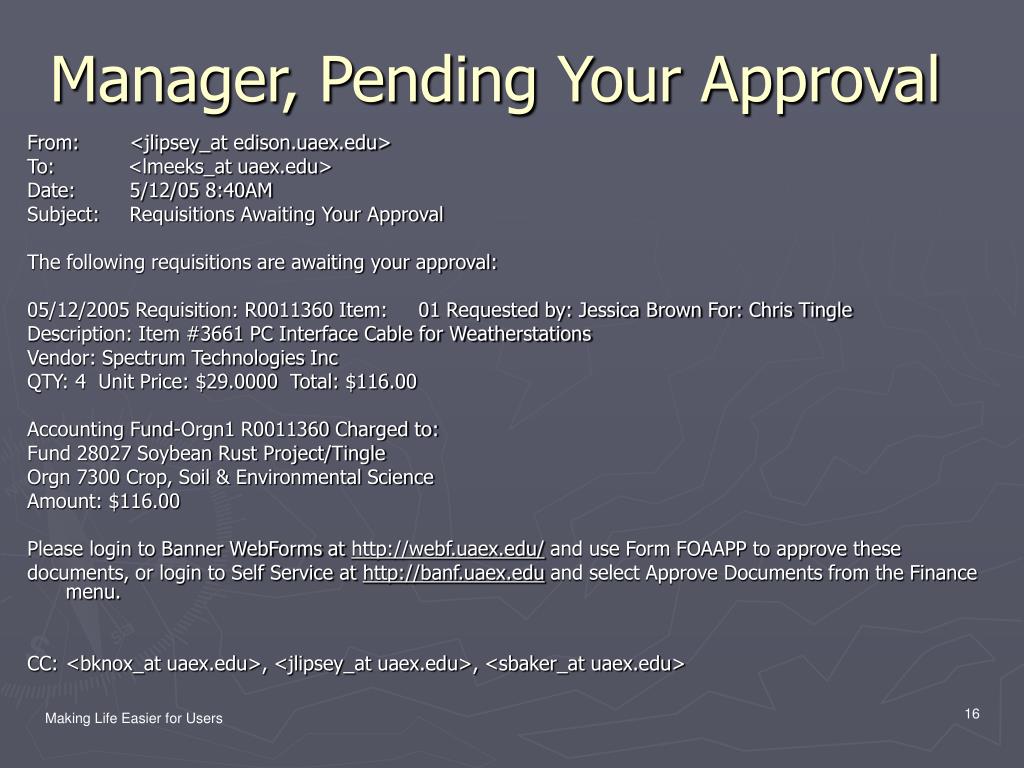 Manager, Pending Your Approval

From: <jlipsey_at edison.uaex.edu>
To: <lmeeks_at uaex.edu>
Date: 5/12/05 8:40AM
Subject: Requisitions Awaiting Your Approval

The following requisitions are awaiting your approval:

05/12/2005 Requisition: R0011360 Item: 01 Requested by: Jessica Brown For: Chris Tingle
Description: Item #3661 PC Interface Cable for Weatherstations
Vendor: Spectrum Technologies Inc
QTY: 4 Unit Price: $29.0000 Total: $116.00

Accounting Fund-Orgn1 R0011360 Charged to:
Fund 28027 Soybean Rust Project/Tingle
Orgn 7300 Crop, Soil & Environmental Science
Amount: $116.00

Please login to Banner WebForms at http://webf.uaex.edu/ and use Form FOAAPP to approve these documents, or login to Self Service at http://banf.uaex.edu and select Approve Documents from the Finance menu.

CC: <bknox_at uaex.edu>, <jlipsey_at uaex.edu>, <sbaker_at uaex.edu>

Making Life Easier for Users

16